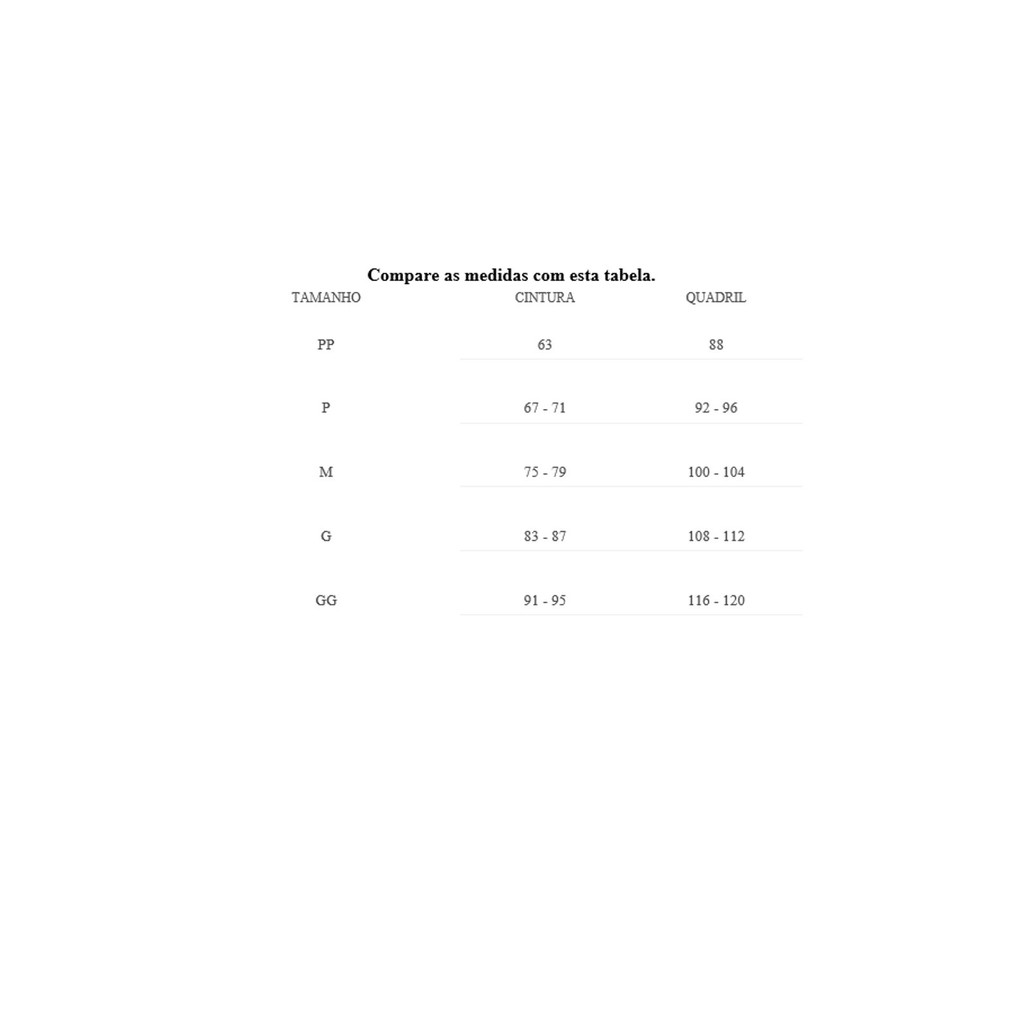 Compare as medidas com esta tabela.

| TAMANHO | CINTURA | QUADRIL |
|---|---|---|
| PP | 63 | 88 |
| P | 67 - 71 | 92 - 96 |
| M | 75 - 79 | 100 - 104 |
| G | 83 - 87 | 108 - 112 |
| GG | 91 - 95 | 116 - 120 |